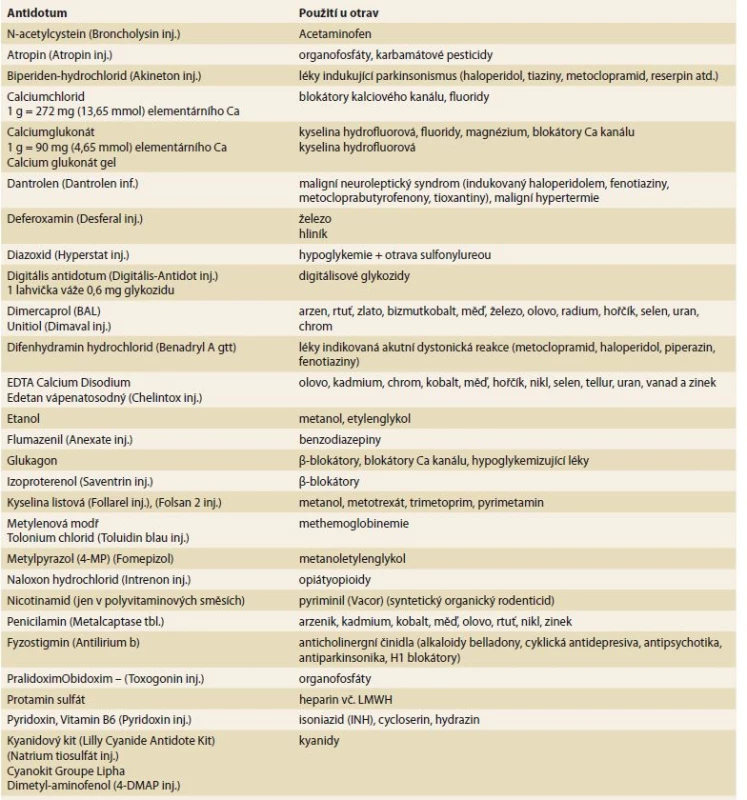 | Antidotum | Použití u otrav |
|---|---|
| N-acetylcystein (Broncholysin inj.) | Acetaminofen |
| Atropin (Atropin inj.) | organofosfáty, karbamátové pesticidy |
| Biperiden-hydrochlorid (Akineton inj.) | léky indukující parkinsonismus (haloperidol, tiaziny, metoclopramid, reserpin atd.) |
| Calciumchlorid 1 g = 272 mg (13,65 mmol) elementárního Ca | blokátory kalciového kanálu, fluoridy |
| Calciumglukonát 1 g = 90 mg (4,65 mmol) elementárního Ca Calcium glukonát gel | kyselina hydrofluorová, fluoridy, magnézium, blokátory Ca kanálu kyselina hydrofluorová |
| Dantrolen (Dantrolen inf.) | maligní neuroleptický syndrom (indukovaný haloperidolem, fenotiaziny, metocloprabutyrofenony, tioxantiny), maligní hypertermie |
| Deferoxamin (Desferal inj.) | železo hliník |
| Diazoxid (Hyperstat inj.) | hypoglykemie + otrava sulfonylureou |
| Digitális antidotum (Digitális-Antidot inj.) 1 lahvička váže 0,6 mg glykozidu | digitálisové glykozidy |
| Dimercaprol (BAL) Unitiol (Dimaval inj.) | arzen, rtuť, zlato, bizmutkobalt, měď, železo, olovo, radium, hořčík, selen, uran, chrom |
| Difenhydramin hydrochlorid (Benadryl A gtt) | léky indikovaná akutní dystonická reakce (metoclopramid, haloperidol, piperazin, fenotiaziny) |
| EDTA Calcium Disodium Edetan vápenatosodný (Chelintox inj.) | olovo, kadmium, chrom, kobalt, měď, hořčík, nikl, selen, tellur, uran, vanad a zinek |
| Etanol | metanol, etylenglykol |
| Flumazenil (Anexate inj.) | benzodiazepiny |
| Glukagon | β-blokátory, blokátory Ca kanálu, hypoglykemizující léky |
| Izoproterenol (Saventrin inj.) | β-blokátory |
| Kyselina listová (Follarel inj.), (Folsan 2 inj.) | metanol, metotrexát, trimetoprim, pyrimetamin |
| Metylenová modř Tolonium chlorid (Toluidin blau inj.) | methemoglobinemie |
| Metylpyrazol (4-MP) (Fomepizol) | metanoletylenglykol |
| Naloxon hydrochlorid (Intrenon inj.) | opiátyopioidy |
| Nicotinamid (jen v polyvitaminových směsích) | pyriminil (Vacor) (syntetický organický rodenticid) |
| Penicilamin (Metalcaptase tbl.) | arzenik, kadmium, kobalt, měď, olovo, rtuť, nikl, zinek |
| Fyzostigmin (Antilirium b) | anticholinergní činidla (alkaloidy belladony, cyklická antidepresiva, antipsychotika, antiparkinsonika, H1 blokátory) |
| PralidoximObidoxim – (Toxogonin inj.) | organofosfáty |
| Protamin sulfát | heparin vč. LMWH |
| Pyridoxin, Vitamin B6 (Pyridoxin inj.) | isoniazid (INH), cycloserin, hydrazin |
| Kyanidový kit (Lilly Cyanide Antidote Kit) (Natrium tiosulfát inj.) Cyanokit Groupe Lipha Dimetyl-aminofenol (4-DMAP inj.) | kyanidy |